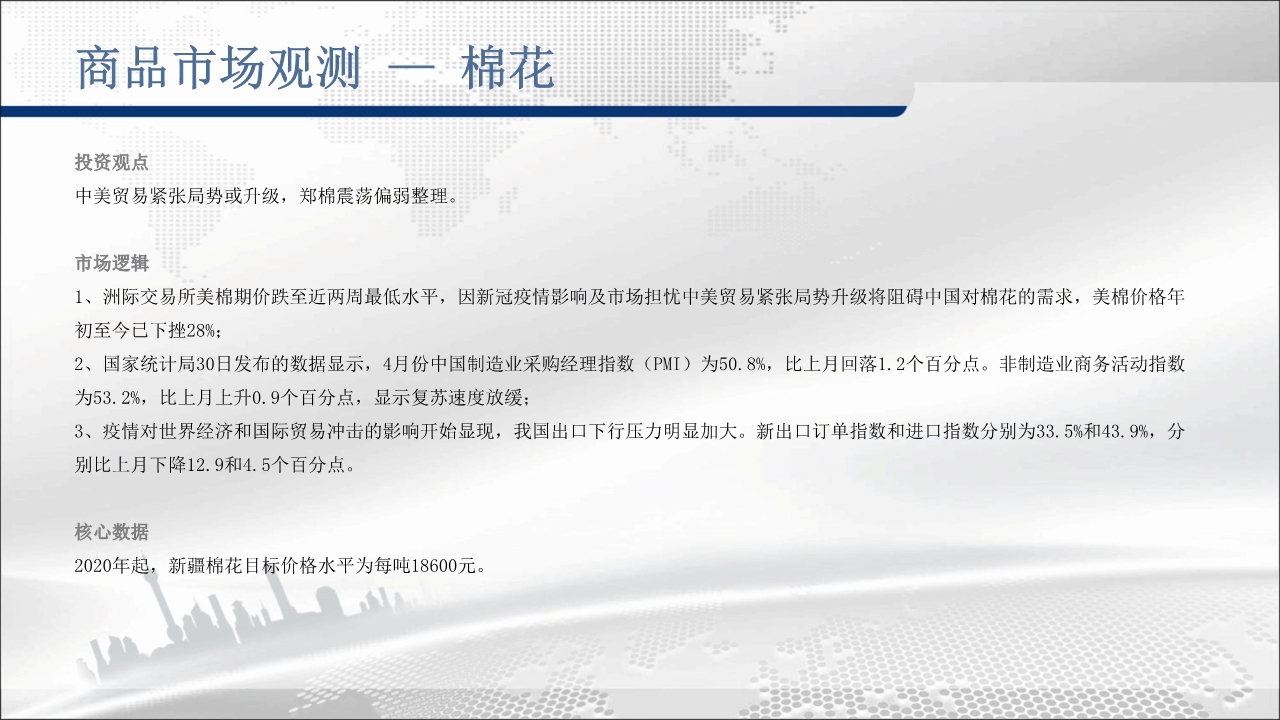 商品市场观测 — 棉花

投资观点
中美贸易紧张局势或升级，郑棉震荡偏弱整理。

市场逻辑
1、洲际交易所美棉期价跌至近两周最低水平，因新冠疫情影响及市场担忧中美贸易紧张局势升级将阻碍中国对棉花的需求，美棉价格年初至今已下挫28%；
2、国家统计局30日发布的数据显示，4月份中国制造业采购经理指数（PMI）为50.8%，比上月回落1.2个百分点。非制造业商务活动指数为53.2%，比上月上升0.9个百分点，显示复苏速度放缓；
3、疫情对世界经济和国际贸易冲击的影响开始显现，我国出口下行压力明显加大。新出口订单指数和进口指数分别为33.5%和43.9%，分别比上月下降12.9和4.5个百分点。

核心数据
2020年起，新疆棉花目标价格水平为每吨18600元。